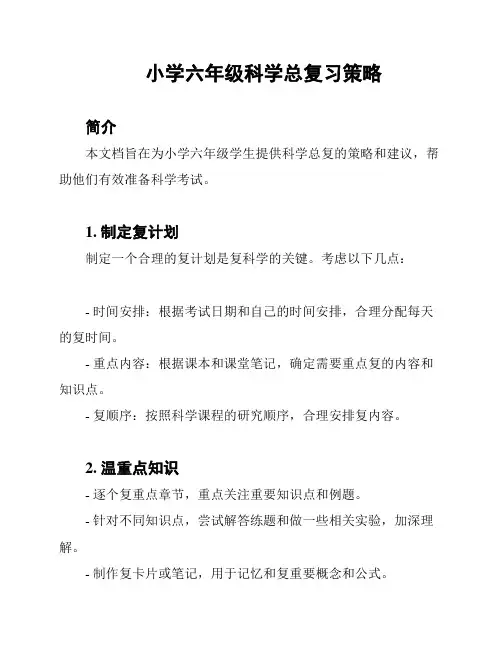 小学六年级科学总复习策略

简介

本文档旨在为小学六年级学生提供科学总复的策略和建议，帮助他们有效准备科学考试。

1. 制定复计划

制定一个合理的复计划是复科学的关键。考虑以下几点：

- 时间安排：根据考试日期和自己的时间安排，合理分配每天的复时间。

- 重点内容：根据课本和课堂笔记，确定需要重点复的内容和知识点。

- 复顺序：按照科学课程的研究顺序，合理安排复内容。

2. 温重点知识

- 逐个复重点章节，重点关注重要知识点和例题。

- 针对不同知识点，尝试解答练题和做一些相关实验，加深理解。

- 制作复卡片或笔记，用于记忆和复重要概念和公式。